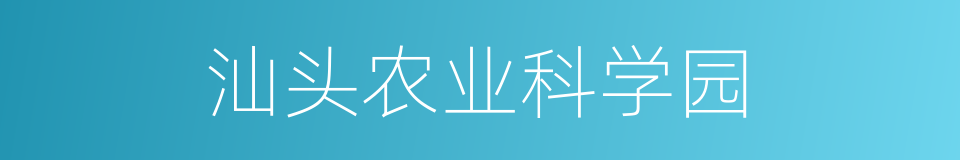 汕头农业科学园